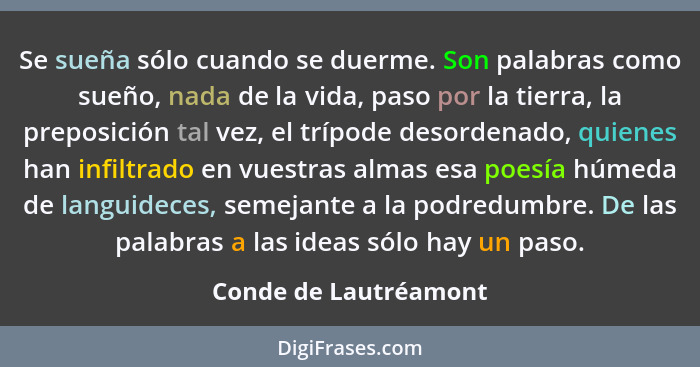 Se sueña sólo cuando se duerme. Son palabras como sueño, nada de la vida, paso por la tierra, la preposición tal vez, el trípode desordenado, quienes han infiltrado en vuestras almas esa poesía húmeda de languideces, semejante a la podredumbre. De las palabras a las ideas sólo hay un paso.

Conde de Lautréamont

DigiFrases.com